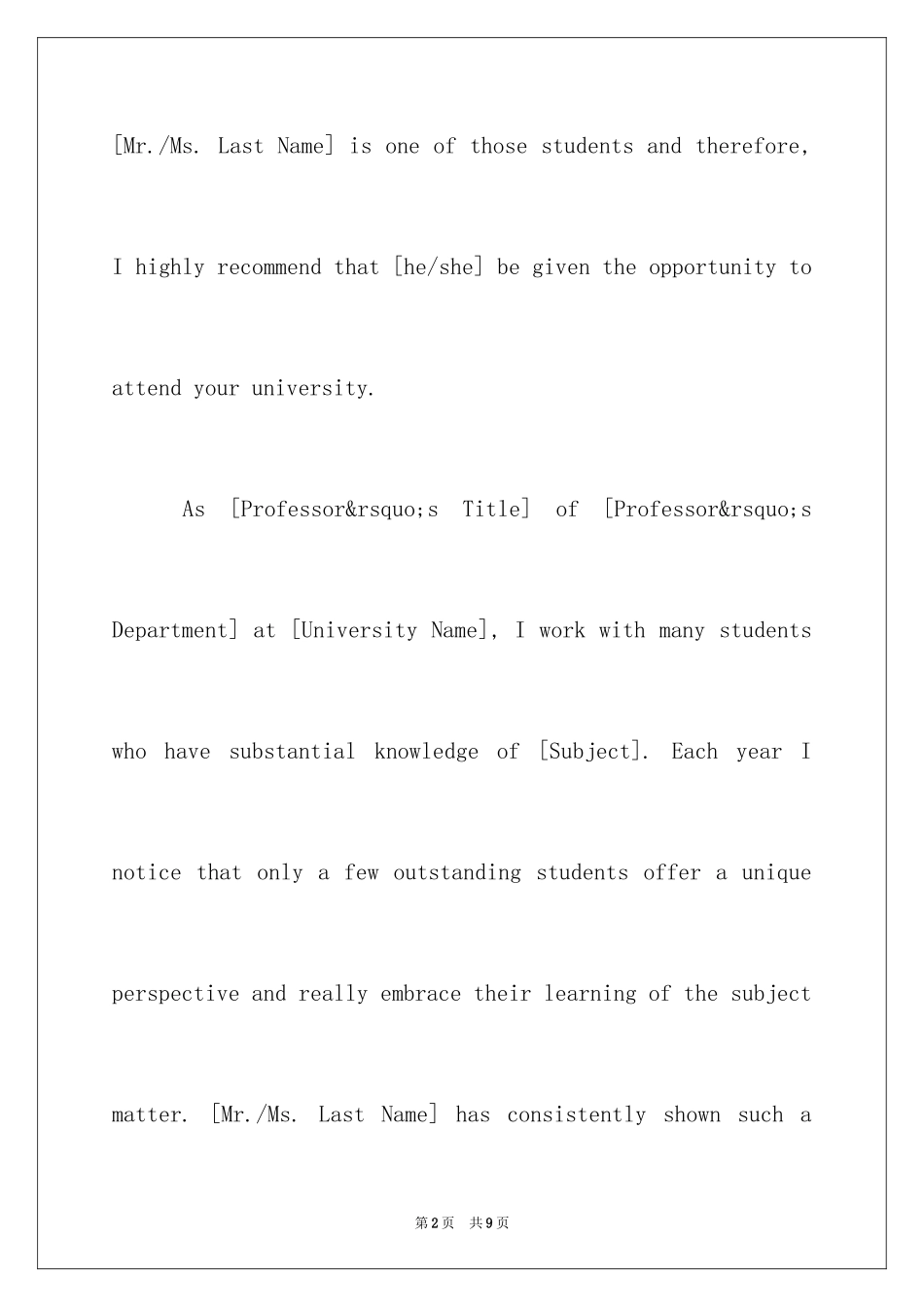 [Mr./Ms. Last Name] is one of those students and therefore, I highly recommend that [he/she] be given the opportunity to attend your university.

As [Professor&rsquo;s Title] of [Professor&rsquo;s Department] at [University Name], I work with many students who have substantial knowledge of [Subject]. Each year I notice that only a few outstanding students offer a unique perspective and really embrace their learning of the subject matter. [Mr./Ms. Last Name] has consistently shown such a

第2页 共9页